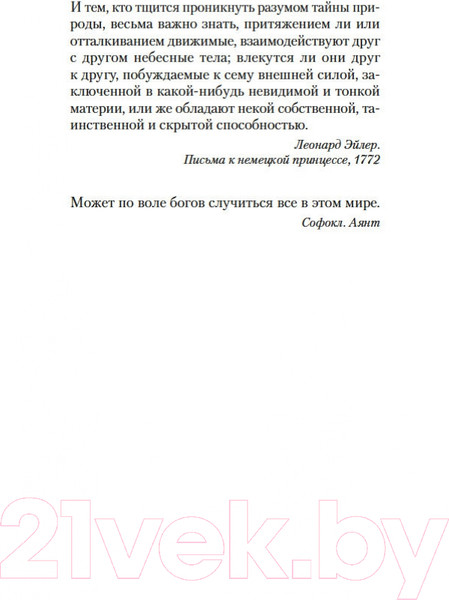 И тем, кто тщится проникнуть разумом тайны природы, весьма важно знать, притяжением ли или отталкиванием движимые, взаимодействуют друг с другом небесные тела; влекутся ли они друг к другу, побуждаемые к сему внешней силой, заключенной в какой-нибудь невидимой и тонкой материи, или же обладают некой собственной, таинственной и скрытой способностью.

Леонард Эйлер.
Письма к немецкой принцессе, 1772

Может по воле богов случиться все в этом мире.

Софокл. Аянт

21vek.by